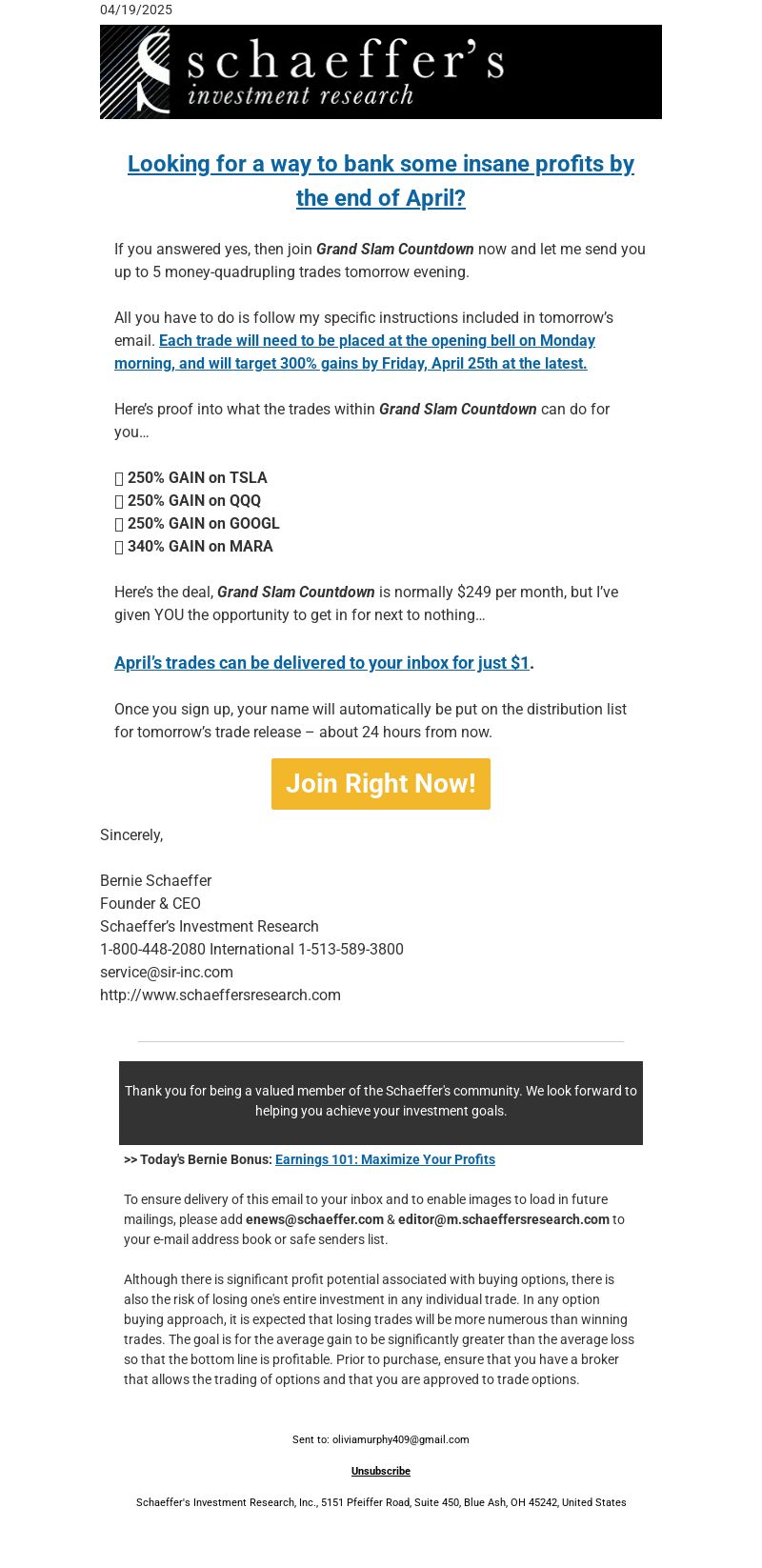 04/19/2025

schaeffer's
investment research

Looking for a way to bank some insane profits by the end of April?

If you answered yes, then join Grand Slam Countdown now and let me send you up to 5 money-quadrupling trades tomorrow evening.

All you have to do is follow my specific instructions included in tomorrow's email. Each trade will need to be placed at the opening bell on Monday morning, and will target 300% gains by Friday, April 25th at the latest.

Here's proof into what the trades within Grand Slam Countdown can do for you…

250% GAIN on TSLA
250% GAIN on QQQ
250% GAIN on GOOGL
340% GAIN on MARA

Here's the deal, Grand Slam Countdown is normally $249 per month, but I've given YOU the opportunity to get in for next to nothing…

April's trades can be delivered to your inbox for just $1.

Once you sign up, your name will automatically be put on the distribution list for tomorrow's trade release – about 24 hours from now.

Join Right Now!

Sincerely,

Bernie Schaeffer
Founder & CEO
Schaeffer's Investment Research
1-800-448-2080 International 1-513-589-3800
service@sir-inc.com
http://www.schaeffersresearch.com

Thank you for being a valued member of the Schaeffer's community. We look forward to helping you achieve your investment goals.

>> Today's Bernie Bonus: Earnings 101: Maximize Your Profits

To ensure delivery of this email to your inbox and to enable images to load in future mailings, please add enews@schaeffer.com & editor@m.schaeffersresearch.com to your e-mail address book or safe senders list.

Although there is significant profit potential associated with buying options, there is also the risk of losing one's entire investment in any individual trade. In any option buying approach, it is expected that losing trades will be more numerous than winning trades. The goal is for the average gain to be significantly greater than the average loss so that the bottom line is profitable. Prior to purchase, ensure that you have a broker that allows the trading of options and that you are approved to trade options.

Sent to: oliviamurphy409@gmail.com

Unsubscribe

Schaeffer's Investment Research, Inc., 5151 Pfeiffer Road, Suite 450, Blue Ash, OH 45242, United States